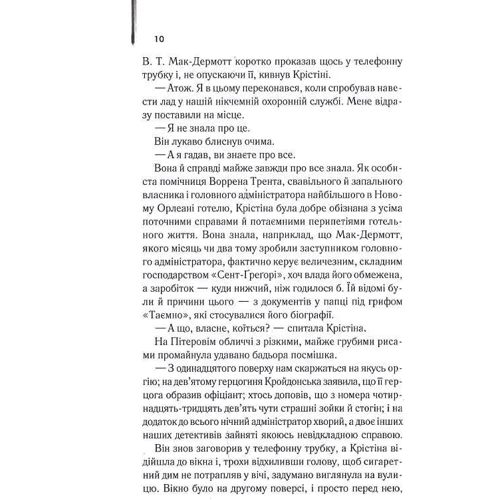 10

В. Т. Мак-Дермотт коротко проказав щось у телефонну трубку і, не опускаючи її, кивнув Крістіні.

— Атож. Я в цьому переконався, коли спробував навести лад у нашій нікчемній охоронній службі. Мене відразу поставили на місце.

— Я не знала про це.

Він лукаво блиснув очима.

— А я гадав, ви знаєте про все.

Вона й справді майже завжди про все знала. Як особиста помічниця Воррена Трента, свавільного й запального власника і головного адміністратора найбільшого в Новому Орлеані готелю, Крістіна була добре обізнана з усіма поточними справами й потаємними перипетіями готельного життя. Вона знала, наприклад, що Мак-Дермотт, якого місяць чи два тому зробили заступником головного адміністратора, фактично керує величезним, складним господарством «Сент-Ґреґорі», хоч влада його обмежена, а заробіток — куди нижчий, ніж годилося б. Їй відомі були й причини цього — з документів у папці під грифом «Таємно», які стосувалися його біографії.

— А що, власне, коїться? — спитала Крістіна.

На Пітеровім обличчі з різкими, майже грубими рисами промайнула удавано бадьора посмішка.

— З одинадцятого поверху нам скаржаться на якусь оргію; на дев'ятому герцогиня Кройдонська заявила, що її герцога образив офіціант; хтось доповів, що з номера чотирнадцять-тридцять дев'ять чути страшні зойки й стогін; і на додаток до всього нічний адміністратор хворий, а двоє інших наших детективів зайняті якоюсь невідкладною справою.

Він знов заговорив у телефонну трубку, а Крістіна відійшла до вікна і, трохи відхиливши голову, щоб сигаретний дим не потрапляв у вічі, задумано виглянула на вулицю. Вікно було на другому поверсі, і просто перед нею,